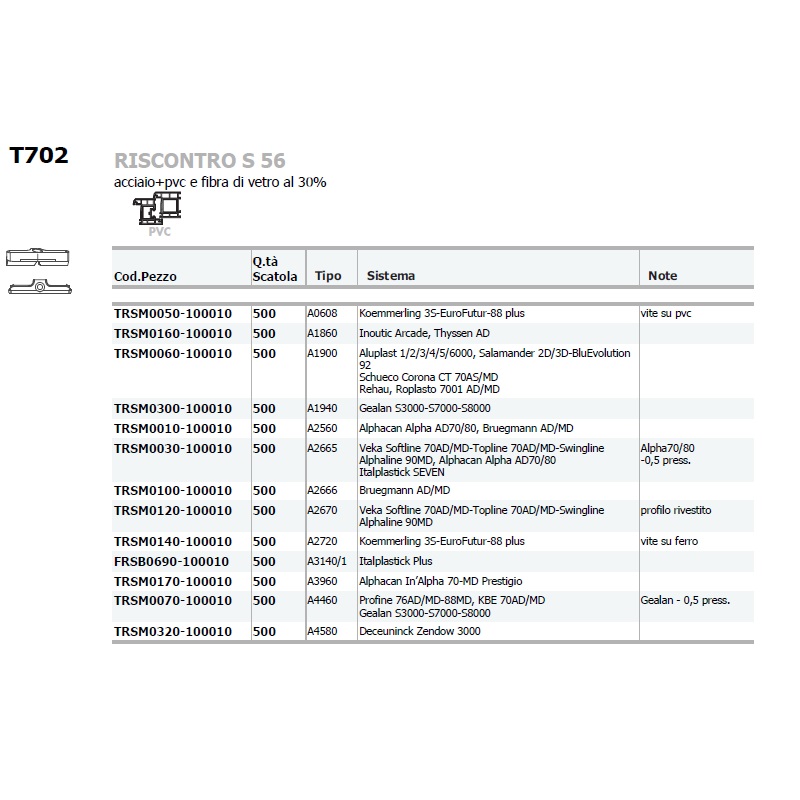 T702

RISCONTRO S 56
acciaio+pvc e fibra di vetro al 30%

PVC

| Cod.Pezzo | Q.tà Scatola | Tipo | Sistema | Note |
|---|---|---|---|---|
| TRSM0050-100010 | 500 | A0608 | Koemmerling 3S-EuroFutur-88 plus | vite su pvc |
| TRSM0160-100010 | 500 | A1860 | Inoutic Arcade, Thyssen AD | |
| TRSM0060-100010 | 500 | A1900 | Aluplast 1/2/3/4/5/6000, Salamander 2D/3D-BluEvolution 92 Schueco Corona CT 70AS/MD Rehau, Roplasto 7001 AD/MD | |
| TRSM0300-100010 | 500 | A1940 | Gealan S3000-S7000-S8000 | |
| TRSM0010-100010 | 500 | A2560 | Alphacan Alpha AD70/80, Bruegmann AD/MD | |
| TRSM0030-100010 | 500 | A2665 | Veka Softline 70AD/MD-Topline 70AD/MD-Swingline Alphaline 90MD, Alphacan Alpha AD70/80 Italplastick SEVEN | Alpha70/80 -0,5 press. |
| TRSM0100-100010 | 500 | A2666 | Bruegmann AD/MD | |
| TRSM0120-100010 | 500 | A2670 | Veka Softline 70AD/MD-Topline 70AD/MD-Swingline Alphaline 90MD | profilo rivestito |
| TRSM0140-100010 | 500 | A2720 | Koemmerling 3S-EuroFutur-88 plus | vite su ferro |
| FRSB0690-100010 | 500 | A3140/1 | Italplastick Plus | |
| TRSM0170-100010 | 500 | A3960 | Alphacan In'Alpha 70-MD Prestigio | |
| TRSM0070-100010 | 500 | A4460 | Profine 76AD/MD-88MD, KBE 70AD/MD Gealan S3000-S7000-S8000 | Gealan - 0,5 press. |
| TRSM0320-100010 | 500 | A4580 | Deceuninck Zendow 3000 | |